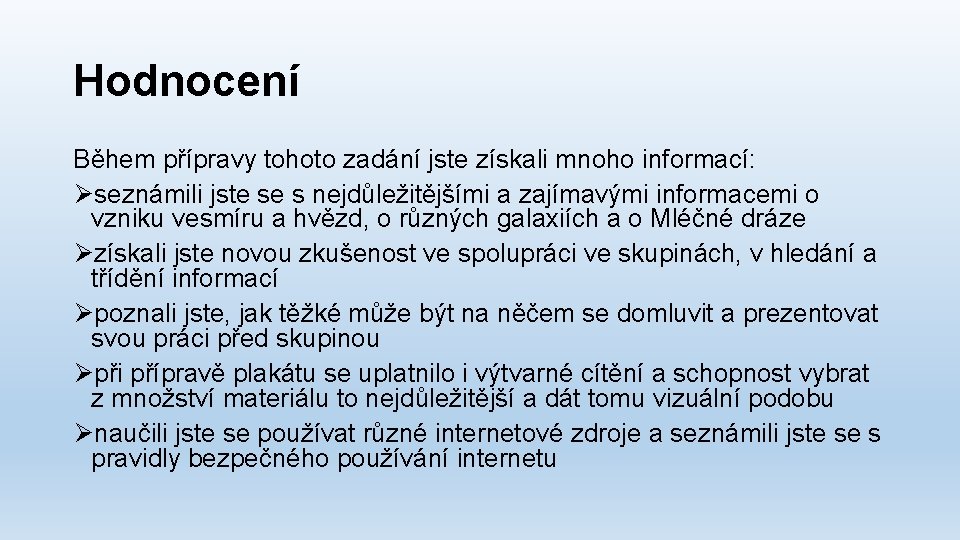 Hodnocení

Během přípravy tohoto zadání jste získali mnoho informací:

➢seznámili jste se s nejdůležitějšími a zajímavými informacemi o vzniku vesmíru a hvězd, o různých galaxiích a o Mléčné dráze

➢získali jste novou zkušenost ve spolupráci ve skupinách, v hledání a třídění informací

➢poznali jste, jak těžké může být na něčem se domluvit a prezentovat svou práci před skupinou

➢při přípravě plakátu se uplatnilo i výtvarné cítění a schopnost vybrat z množství materiálu to nejdůležitější a dát tomu vizuální podobu

➢naučili jste se používat různé internetové zdroje a seznámili jste se s pravidly bezpečného používání internetu